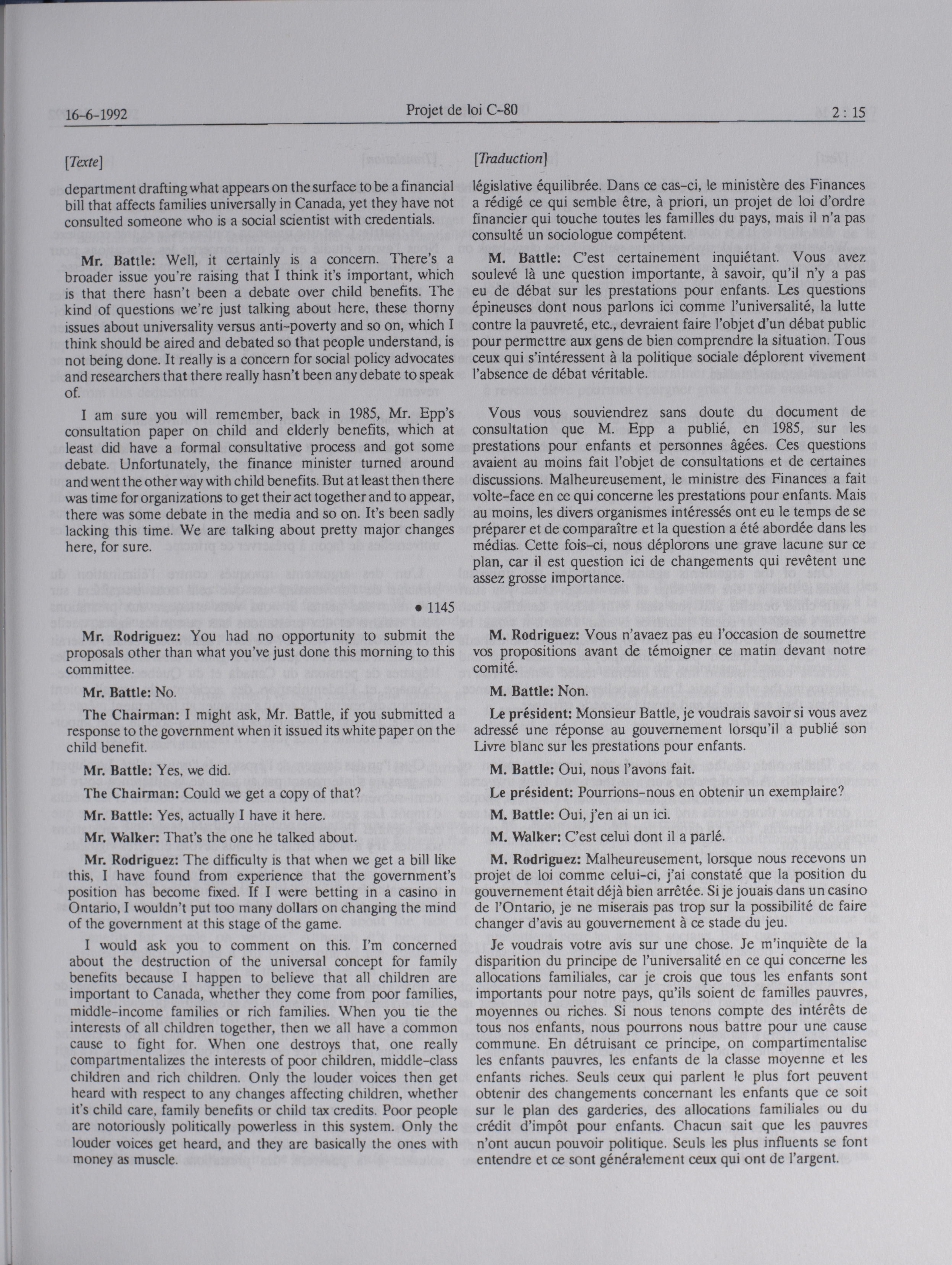 16-6-1992 Projet de loi C-80 2 : 15

[Texte]

department drafting what appears on the surface to be a financial bill that affects families universally in Canada, yet they have not consulted someone who is a social scientist with credentials.

Mr. Battle: Well, it certainly is a concern. There's a broader issue you're raising that I think it's important, which is that there hasn't been a debate over child benefits. The kind of questions we're just talking about here, these thorny issues about universality versus anti-poverty and so on, which I think should be aired and debated so that people understand, is not being done. It really is a concern for social policy advocates and researchers that there really hasn't been any debate to speak of.

I am sure you will remember, back in 1985, Mr. Epp's consultation paper on child and elderly benefits, which at least did have a formal consultative process and got some debate. Unfortunately, the finance minister turned around and went the other way with child benefits. But at least then there was time for organizations to get their act together and to appear, there was some debate in the media and so on. It's been sadly lacking this time. We are talking about pretty major changes here, for sure.

• 1145

Mr. Rodriguez: You had no opportunity to submit the proposals other than what you've just done this morning to this committee.

Mr. Battle: No.

The Chairman: I might ask, Mr. Battle, if you submitted a response to the government when it issued its white paper on the child benefit.

Mr. Battle: Yes, we did.

The Chairman: Could we get a copy of that?

Mr. Battle: Yes, actually I have it here.

Mr. Walker: That's the one he talked about.

Mr. Rodriguez: The difficulty is that when we get a bill like this, I have found from experience that the government's position has become fixed. If I were betting in a casino in Ontario, I wouldn't put too many dollars on changing the mind of the government at this stage of the game.

I would ask you to comment on this. I'm concerned about the destruction of the universal concept for family benefits because I happen to believe that all children are important to Canada, whether they come from poor families, middle-income families or rich families. When you tie the interests of all children together, then we all have a common cause to fight for. When one destroys that, one really compartmentalizes the interests of poor children, middle-class children and rich children. Only the louder voices then get heard with respect to any changes affecting children, whether it's child care, family benefits or child tax credits. Poor people are notoriously politically powerless in this system. Only the louder voices get heard, and they are basically the ones with money as muscle.

[Traduction]

législative équilibrée. Dans ce cas-ci, le ministère des Finances a rédigé ce qui semble être, à priori, un projet de loi d'ordre financier qui touche toutes les familles du pays, mais il n'a pas consulté un sociologue compétent.

M. Battle: C'est certainement inquiétant. Vous avez soulevé là une question importante, à savoir, qu'il n'y a pas eu de débat sur les prestations pour enfants. Les questions épineuses dont nous parlons ici comme l'universalité, la lutte contre la pauvreté, etc., devraient faire l'objet d'un débat public pour permettre aux gens de bien comprendre la situation. Tous ceux qui s'intéressent à la politique sociale déplorent vivement l'absence de débat véritable.

Vous vous souviendrez sans doute du document de consultation que M. Epp a publié, en 1985, sur les prestations pour enfants et personnes âgées. Ces questions avaient au moins fait l'objet de consultations et de certaines discussions. Malheureusement, le ministre des Finances a fait volte-face en ce qui concerne les prestations pour enfants. Mais au moins, les divers organismes intéressés ont eu le temps de se préparer et de comparaître et la question a été abordée dans les médias. Cette fois-ci, nous déplorons une grave lacune sur ce plan, car il est question ici de changements qui revêtent une assez grosse importance.

M. Rodriguez: Vous n'avaez pas eu l'occasion de soumettre vos propositions avant de témoigner ce matin devant notre comité.

M. Battle: Non.

Le président: Monsieur Battle, je voudrais savoir si vous avez adressé une réponse au gouvernement lorsqu'il a publié son Livre blanc sur les prestations pour enfants.

M. Battle: Oui, nous l'avons fait.

Le président: Pourrions-nous en obtenir un exemplaire?

M. Battle: Oui, j'en ai un ici.

M. Walker: C'est celui dont il a parlé.

M. Rodriguez: Malheureusement, lorsque nous recevons un projet de loi comme celui-ci, j'ai constaté que la position du gouvernement était déjà bien arrêtée. Si je jouais dans un casino de l'Ontario, je ne miserais pas trop sur la possibilité de faire changer d'avis au gouvernement à ce stade du jeu.

Je voudrais votre avis sur une chose. Je m'inquiète de la disparition du principe de l'universalité en ce qui concerne les allocations familiales, car je crois que tous les enfants sont importants pour notre pays, qu'ils soient de familles pauvres, moyennes ou riches. Si nous tenons compte des intérêts de tous nos enfants, nous pourrons nous battre pour une cause commune. En détruisant ce principe, on compartimentalise les enfants pauvres, les enfants de la classe moyenne et les enfants riches. Seuls ceux qui parlent le plus fort peuvent obtenir des changements concernant les enfants que ce soit sur le plan des garderies, des allocations familiales ou du crédit d'impôt pour enfants. Chacun sait que les pauvres n'ont aucun pouvoir politique. Seuls les plus influents se font entendre et ce sont généralement ceux qui ont de l'argent.